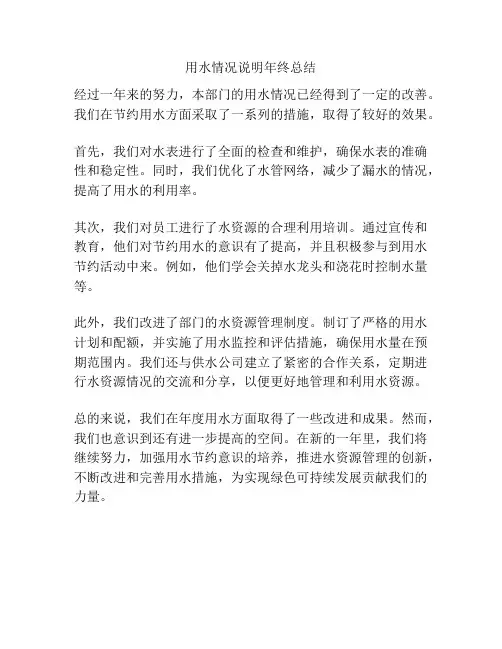 用水情况说明年终总结

经过一年来的努力，本部门的用水情况已经得到了一定的改善。我们在节约用水方面采取了一系列的措施，取得了较好的效果。

首先，我们对水表进行了全面的检查和维护，确保水表的准确性和稳定性。同时，我们优化了水管网络，减少了漏水的情况，提高了用水的利用率。

其次，我们对员工进行了水资源的合理利用培训。通过宣传和教育，他们对节约用水的意识有了提高，并且积极参与到用水节约活动中来。例如，他们学会关掉水龙头和浇花时控制水量等。

此外，我们改进了部门的水资源管理制度。制订了严格的用水计划和配额，并实施了用水监控和评估措施，确保用水量在预期范围内。我们还与供水公司建立了紧密的合作关系，定期进行水资源情况的交流和分享，以便更好地管理和利用水资源。

总的来说，我们在年度用水方面取得了一些改进和成果。然而，我们也意识到还有进一步提高的空间。在新的一年里，我们将继续努力，加强用水节约意识的培养，推进水资源管理的创新，不断改进和完善用水措施，为实现绿色可持续发展贡献我们的力量。